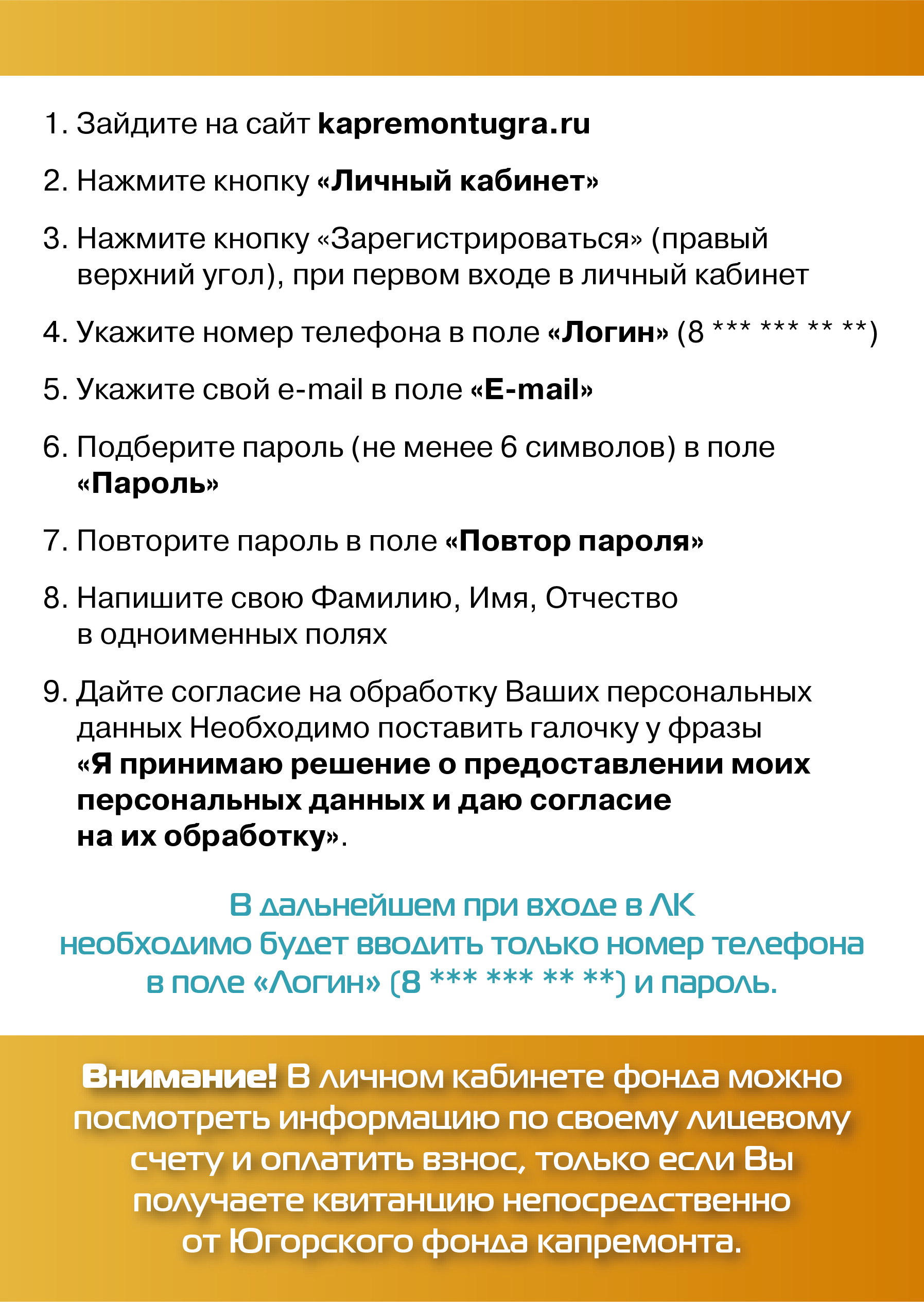 1. Зайдите на сайт kapremontugra.ru

2. Нажмите кнопку «Личный кабинет»

3. Нажмите кнопку «Зарегистрироваться» (правый верхний угол), при первом входе в личный кабинет

4. Укажите номер телефона в поле «Логин» (8 *** *** ** **)

5. Укажите свой e-mail в поле «E-mail»

6. Подберите пароль (не менее 6 символов) в поле «Пароль»

7. Повторите пароль в поле «Повтор пароля»

8. Напишите свою Фамилию, Имя, Отчество в одноименных полях

9. Дайте согласие на обработку Ваших персональных данных Необходимо поставить галочку у фразы «Я принимаю решение о предоставлении моих персональных данных и даю согласие на их обработку».

В дальнейшем при входе в ЛК необходимо будет вводить только номер телефона в поле «Логин» (8 *** *** ** **) и пароль.

Внимание! В личном кабинете фонда можно посмотреть информацию по своему лицевому счету и оплатить взнос, только если Вы получаете квитанцию непосредственно от Югорского фонда капремонта.